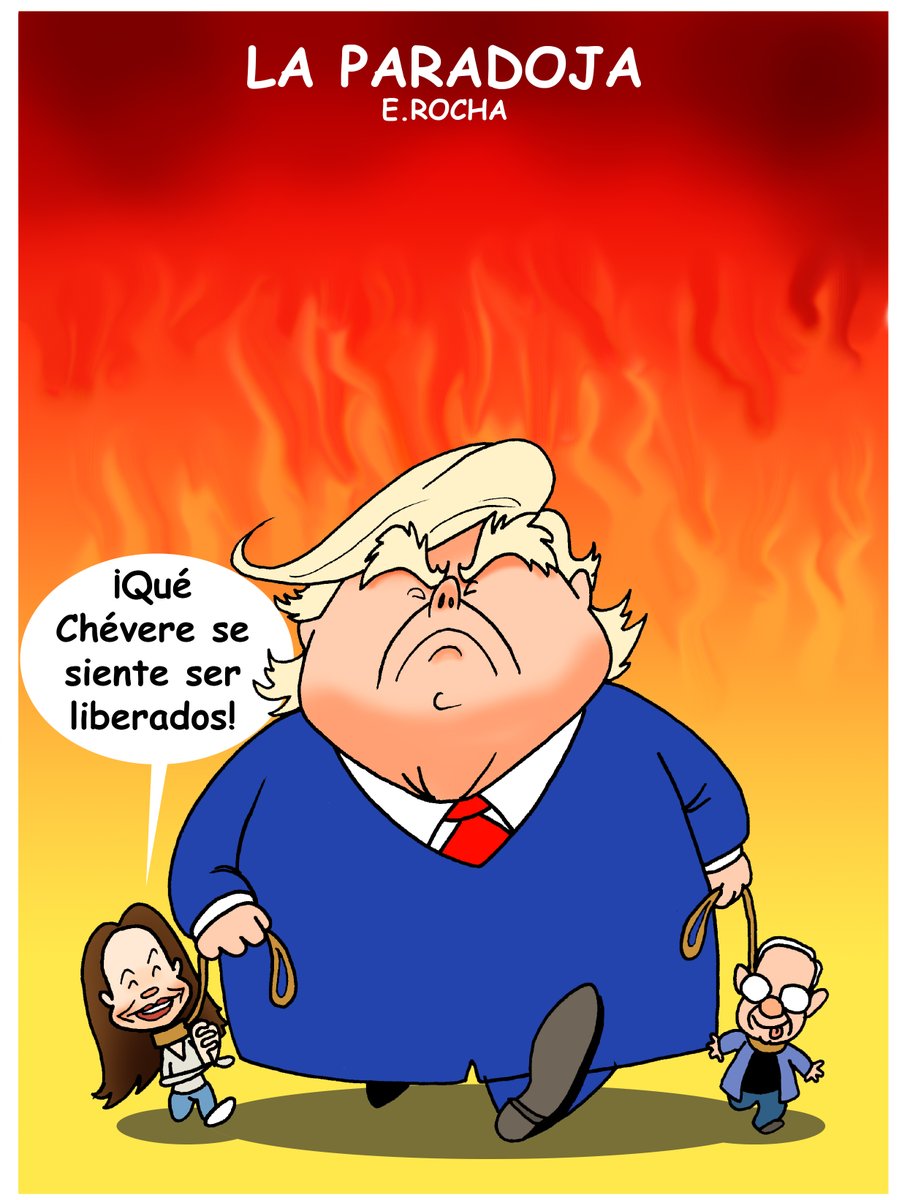 LA PARADOJA
E.ROCHA

¡Qué Chévere se siente ser liberados!